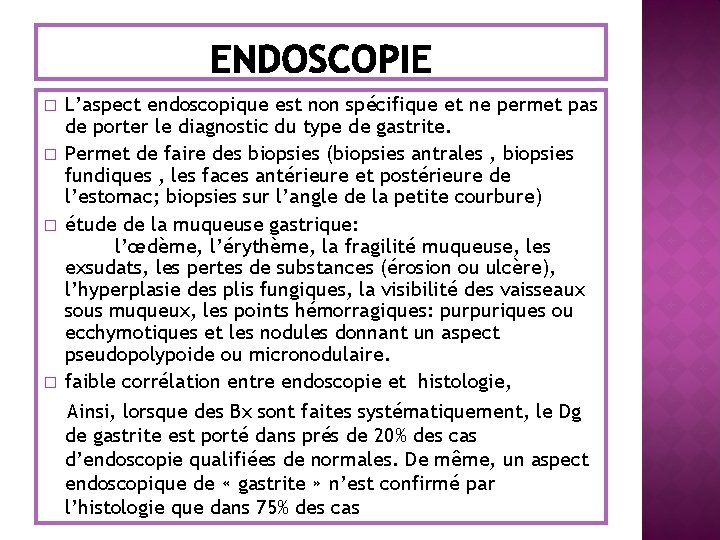 ENDOSCOPIE

□ L'aspect endoscopique est non spécifique et ne permet pas de porter le diagnostic du type de gastrite.

□ Permet de faire des biopsies (biopsies antrales , biopsies fundiques , les faces antérieure et postérieure de l'estomac; biopsies sur l'angle de la petite courbure)

□ étude de la muqueuse gastrique:
l'œdème, l'érythème, la fragilité muqueuse, les exsudats, les pertes de substances (érosion ou ulcère), l'hyperplasie des plis fungiques, la visibilité des vaisseaux sous muqueux, les points hémorragiques: purpuriques ou ecchymotiques et les nodules donnant un aspect pseudopolypoide ou micronodulaire.

□ faible corrélation entre endoscopie et histologie,

Ainsi, lorsque des Bx sont faites systématiquement, le Dg de gastrite est porté dans prés de 20% des cas d'endoscopie qualifiées de normales. De même, un aspect endoscopique de « gastrite » n'est confirmé par l'histologie que dans 75% des cas